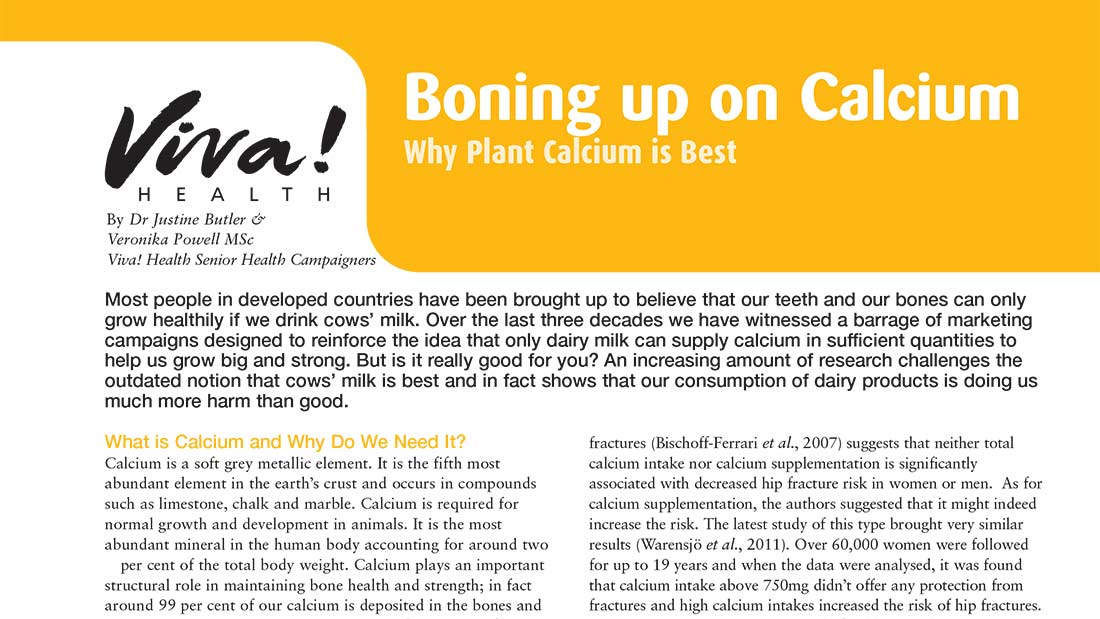 Viva!
HEALTH

By Dr Justine Butler & Veronika Powell MSc
Viva! Health Senior Health Campaigners

Boning up on Calcium
Why Plant Calcium is Best

Most people in developed countries have been brought up to believe that our teeth and our bones can only grow healthily if we drink cows' milk. Over the last three decades we have witnessed a barrage of marketing campaigns designed to reinforce the idea that only dairy milk can supply calcium in sufficient quantities to help us grow big and strong. But is it really good for you? An increasing amount of research challenges the outdated notion that cows' milk is best and in fact shows that our consumption of dairy products is doing us much more harm than good.

What is Calcium and Why Do We Need It?
Calcium is a soft grey metallic element. It is the fifth most abundant element in the earth's crust and occurs in compounds such as limestone, chalk and marble. Calcium is required for normal growth and development in animals. It is the most abundant mineral in the human body accounting for around two per cent of the total body weight. Calcium plays an important structural role in maintaining bone health and strength; in fact around 99 per cent of our calcium is deposited in the bones and

fractures (Bischoff-Ferrari et al., 2007) suggests that neither total calcium intake nor calcium supplementation is significantly associated with decreased hip fracture risk in women or men. As for calcium supplementation, the authors suggested that it might indeed increase the risk. The latest study of this type brought very similar results (Warensjö et al., 2011). Over 60,000 women were followed for up to 19 years and when the data were analysed, it was found that calcium intake above 750mg didn't offer any protection from fractures and high calcium intakes increased the risk of hip fractures.